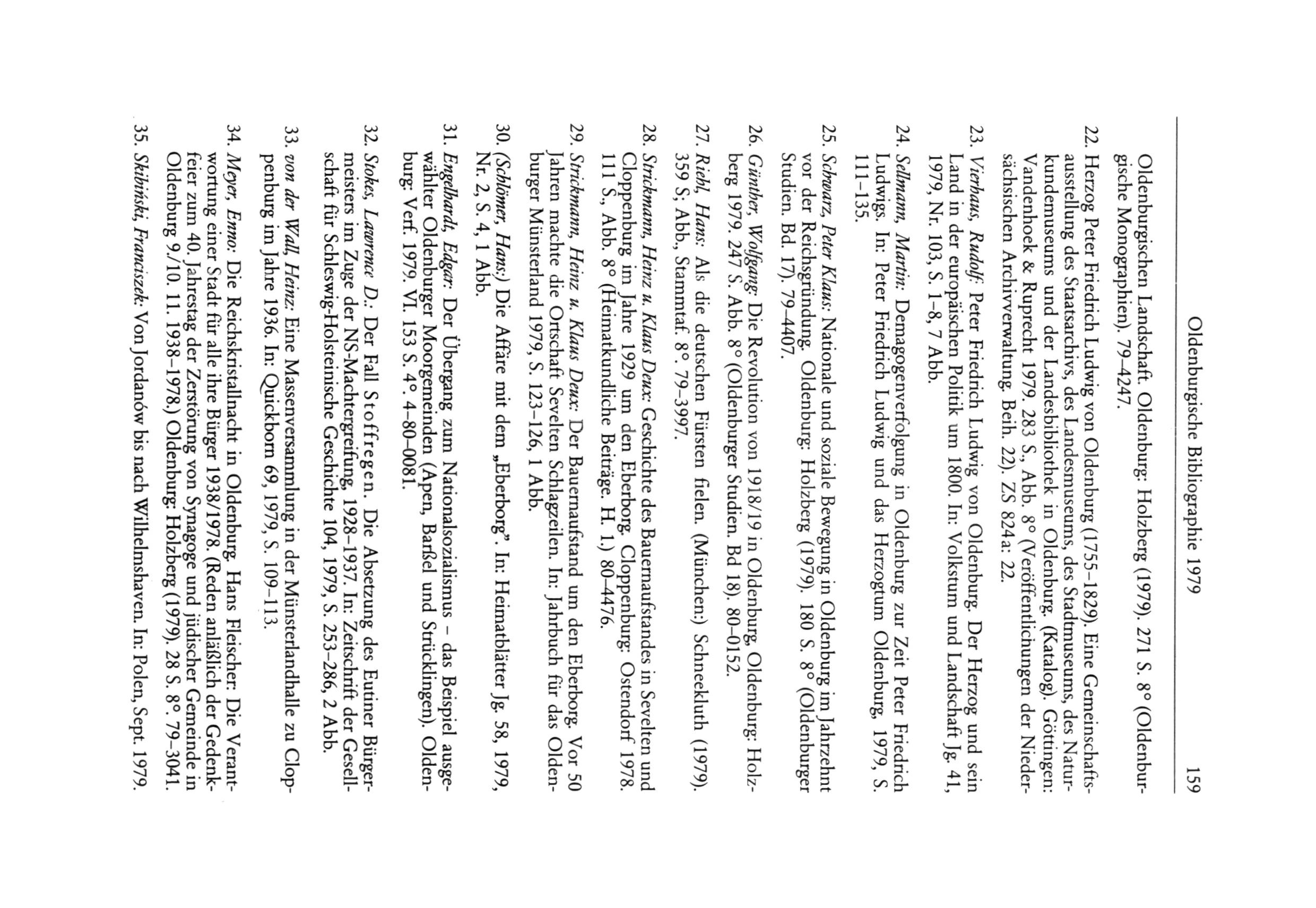 Oldenburgische Bibliographie 1979 159

Oldenburgischen Landschaft. Oldenburg: Holzberg (1979). 271 S. 8° (Oldenburgische Monographien). 79–4247.

22. Herzog Peter Friedrich Ludwig von Oldenburg (1755–1829). Eine Gemeinschaftsausstellung des Staatsarchivs, des Landesmuseums, des Stadtmuseums, des Naturkundemuseums und der Landesbibliothek in Oldenburg. (Katalog). Göttingen: Vandenhoek & Ruprecht 1979. 283 S., Abb. 8° (Veröffentlichungen der Niedersächsischen Archivverwaltung. Beih. 22). ZS 824a: 22.

23. Vierhaus, Rudolf: Peter Friedrich Ludwig von Oldenburg. Der Herzog und sein Land in der europäischen Politik um 1800. In: Volkstum und Landschaft Jg. 41, 1979, Nr. 103, S. 1–8, 7 Abb.

24. Sellmann, Martin: Demagogenverfolgung in Oldenburg zur Zeit Peter Friedrich Ludwigs. In: Peter Friedrich Ludwig und das Herzogtum Oldenburg, 1979, S. 111–135.

25. Schwarz, Peter Klaus: Nationale und soziale Bewegung in Oldenburg im Jahrzehnt vor der Reichsgründung. Oldenburg: Holzberg (1979). 180 S. 8° (Oldenburger Studien. Bd. 17). 79–4407.

26. Günther, Wolfgang: Die Revolution von 1918/19 in Oldenburg. Oldenburg: Holzberg 1979. 247 S. Abb. 8° (Oldenburger Studien. Bd 18). 80–0152.

27. Riehl, Hans: Als die deutschen Fürsten fielen. (München:) Schneekluth (1979). 359 S., Abb., Stammtaf. 8°. 79–3997.

28. Strickmann, Heinz u. Klaus Deux: Geschichte des Bauernaufstandes in Sevelten und Cloppenburg im Jahre 1929 um den Eberborg. Cloppenburg: Ostendorf 1978. 111 S., Abb. 8° (Heimatkundliche Beiträge. H. 1.) 80–4476.

29. Strickmann, Heinz u. Klaus Deux: Der Bauernaufstand um den Eberborg. Vor 50 Jahren machte die Ortschaft Sevelten Schlagzeilen. In: Jahrbuch für das Oldenburger Münsterland 1979, S. 123–126, 1 Abb.

30. (Schlömer, Hans:) Die Affäre mit dem „Eberborg". In: Heimatblätter Jg. 58, 1979, Nr. 2, S. 4, 1 Abb.

31. Engelhardt, Edgar: Der Übergang zum Nationalsozialismus – das Beispiel ausgewählter Oldenburger Moorgemeinden (Apen, Barßel und Strücklingen). Oldenburg: Verf. 1979. VI, 153 S. 4°. 4–80–0081.

32. Stokes, Lawrence D.: Der Fall Stoffregen. Die Absetzung des Eutiner Bürgermeisters im Zuge der NS-Machtergreifung, 1928–1937. In: Zeitschrift der Gesellschaft für Schleswig-Holsteinische Geschichte 104, 1979, S. 253–286, 2 Abb.

33. von der Wall, Heinz: Eine Massenversammlung in der Münsterlandhalle zu Cloppenburg im Jahre 1936. In: Quickborn 69, 1979, S. 109–113.

34. Meyer, Enno: Die Reichskristallnacht in Oldenburg. Hans Fleischer: Die Verantwortung einer Stadt für alle ihre Bürger 1938/1978. (Reden anläßlich der Gedenkfeier zum 40. Jahrestag der Zerstörung von Synagoge und jüdischer Gemeinde in Oldenburg 9./10. 11. 1938–1978.) Oldenburg: Holzberg (1979). 28 S. 8°. 79–3041.

35. Skibiński, Franciszek: Von Jordanów bis nach Wilhelmshaven. In: Polen, Sept. 1979.